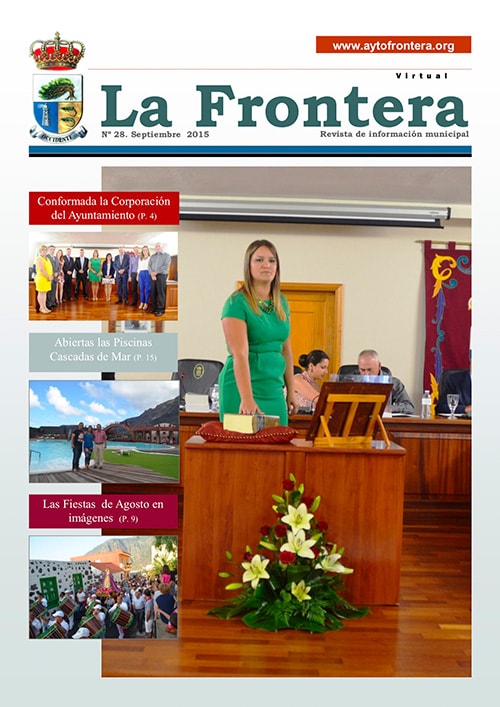 www.aytofrontera.org

Virtual

La Frontera

Nº 28. Septiembre 2015

Revista de información municipal

Conformada la Corporación del Ayuntamiento (P. 4)

Abiertas las Piscinas Cascadas de Mar (P. 15)

Las Fiestas de Agosto en imágenes (P. 9)